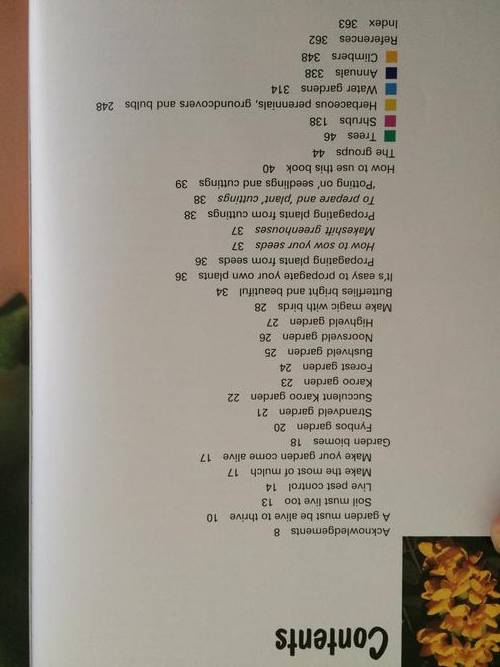 Contents

Acknowledgements 8

A garden must be alive to thrive 10
Soil must live too 13
Live pest control 14
Make the most of mulch 17
Make your garden come alive 17
Garden biomes 18
Fynbos garden 20
Strandveld garden 21
Succulent Karoo garden 22
Karoo garden 23
Forest garden 24
Bushveld garden 25
Noorsveld garden 26
Highveld garden 27
Make magic with birds 28
Butterflies bright and beautiful 34
It's easy to propagate your own plants 36
Propagating plants from seeds 36
How to sow your seeds 37
Makeshift greenhouses 37
Propagating plants from cuttings 38
To prepare and 'plant' cuttings 38
'Potting on' seedlings and cuttings 39
How to use this book 40
The groups 44
Trees 46
Shrubs 138
Herbaceous perennials, groundcovers and bulbs 248
Water gardens 314
Annuals 338
Climbers 348
References 362
Index 363